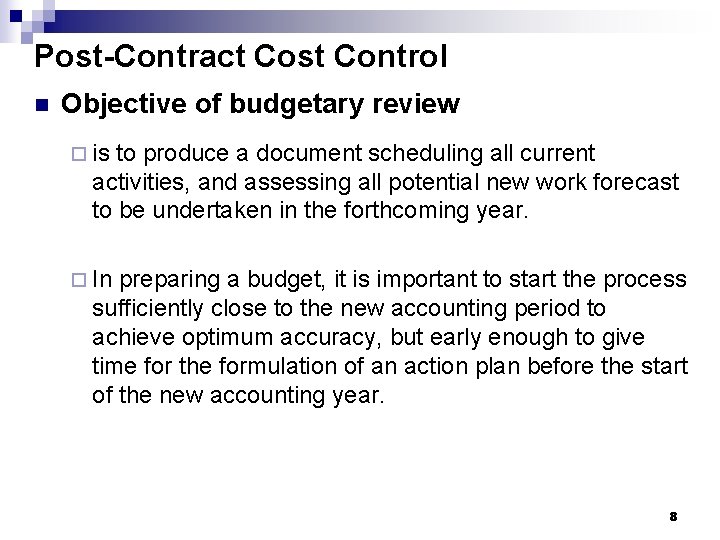 Post-Contract Cost Control

Objective of budgetary review

is to produce a document scheduling all current activities, and assessing all potential new work forecast to be undertaken in the forthcoming year.

In preparing a budget, it is important to start the process sufficiently close to the new accounting period to achieve optimum accuracy, but early enough to give time for the formulation of an action plan before the start of the new accounting year.

8